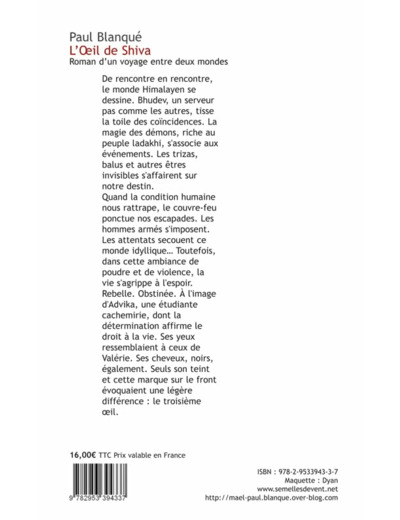 Paul Blanqué
L'Œil de Shiva
Roman d'un voyage entre deux mondes

De rencontre en rencontre, le monde Himalayen se dessine. Bhudev, un serveur pas comme les autres, tisse la toile des coïncidences. La magie des démons, riche au peuple ladakhi, s'associe aux événements. Les trizas, balus et autres êtres invisibles s'affairent sur notre destin.
Quand la condition humaine nous rattrape, le couvre-feu ponctue nos escapades. Les hommes armés s'imposent. Les attentats secouent ce monde idyllique… Toutefois, dans cette ambiance de poudre et de violence, la vie s'agrippe à l'espoir. Rebelle. Obstinée. À l'image d'Advika, une étudiante cachemirie, dont la détermination affirme le droit à la vie. Ses yeux ressemblaient à ceux de Valérie. Ses cheveux, noirs, également. Seuls son teint et cette marque sur le front évoquaient une légère différence : le troisième œil.

16,00€ TTC Prix valable en France

9 782953 394337

ISBN : 978-2-9533943-3-7
Maquette : Dyan
www.semellesdevent.net
http://mael-paul.blanque.over-blog.com